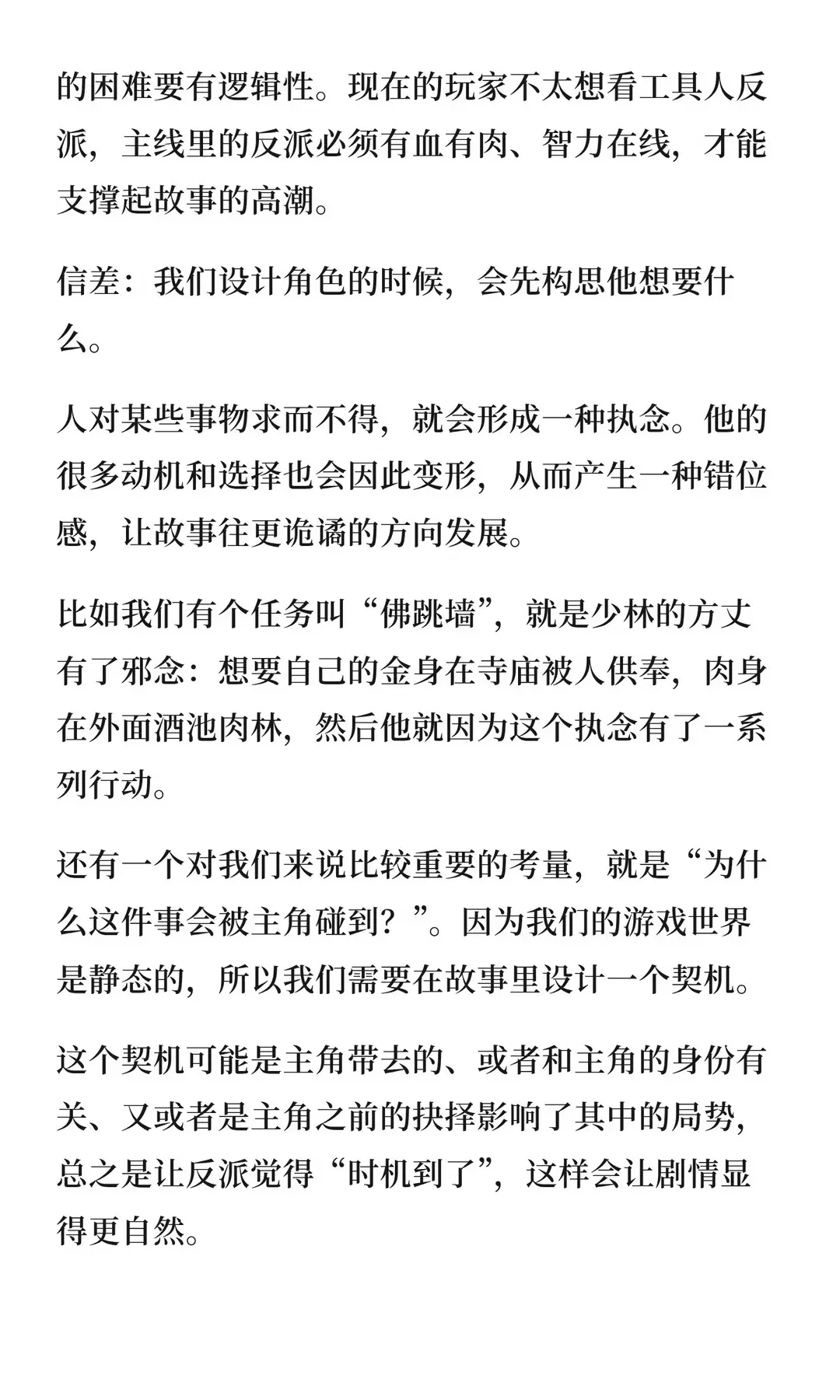 的困难要有逻辑性。现在的玩家不太想看工具人反派，主线里的反派必须有血有肉、智力在线，才能支撑起故事的高潮。

信差：我们设计角色的时候，会先构思他想要什么。

人对某些事物求而不得，就会形成一种执念。他的很多动机和选择也会因此变形，从而产生一种错位感，让故事往更诡谲的方向发展。

比如我们有个任务叫“佛跳墙”，就是少林的方丈有了邪念：想要自己的金身在寺庙被人供奉，肉身在外面酒池肉林，然后他就因为这个执念有了一系列行动。

还有一个对我们来说比较重要的考量，就是“为什么这件事会被主角碰到？”。因为我们的游戏世界是静态的，所以我们需要在故事里设计一个契机。

这个契机可能是主角带去的、或者和主角的身份有关、又或者是主角之前的抉择影响了其中的局势，总之是让反派觉得“时机到了”，这样会让剧情显得更自然。